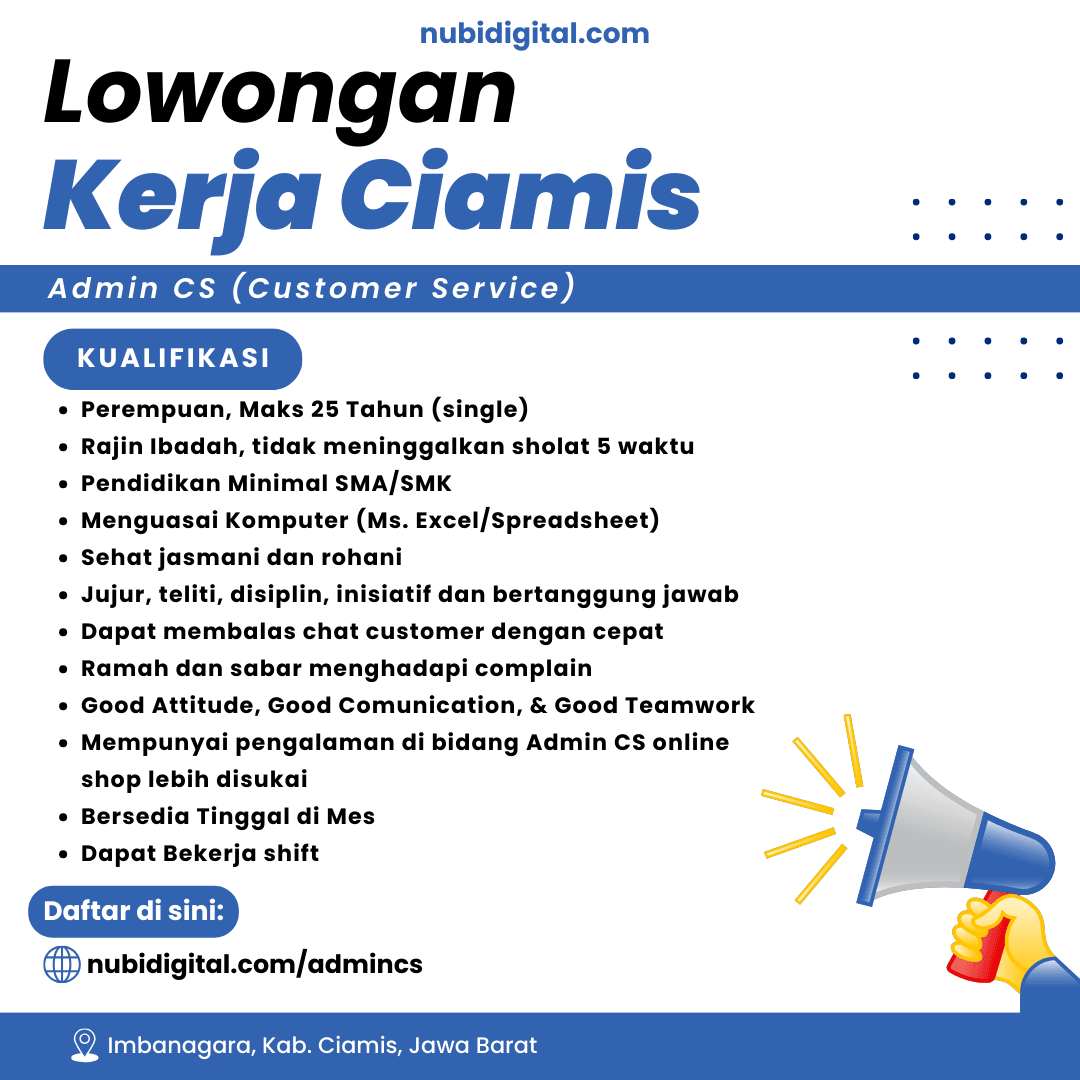 nubidigital.com

Lowongan
Kerja Ciamis

Admin CS (Customer Service)

KUALIFIKASI

- Perempuan, Maks 25 Tahun (single)
- Rajin Ibadah, tidak meninggalkan sholat 5 waktu
- Pendidikan Minimal SMA/SMK
- Menguasai Komputer (Ms. Excel/Spreadsheet)
- Sehat jasmani dan rohani
- Jujur, teliti, disiplin, inisiatif dan bertanggung jawab
- Dapat membalas chat customer dengan cepat
- Ramah dan sabar menghadapi complain
- Good Attitude, Good Comunication, & Good Teamwork
- Mempunyai pengalaman di bidang Admin CS online shop lebih disukai
- Bersedia Tinggal di Mes
- Dapat Bekerja shift

Daftar di sini:

nubidigital.com/admincs

Imbanagara, Kab. Ciamis, Jawa Barat